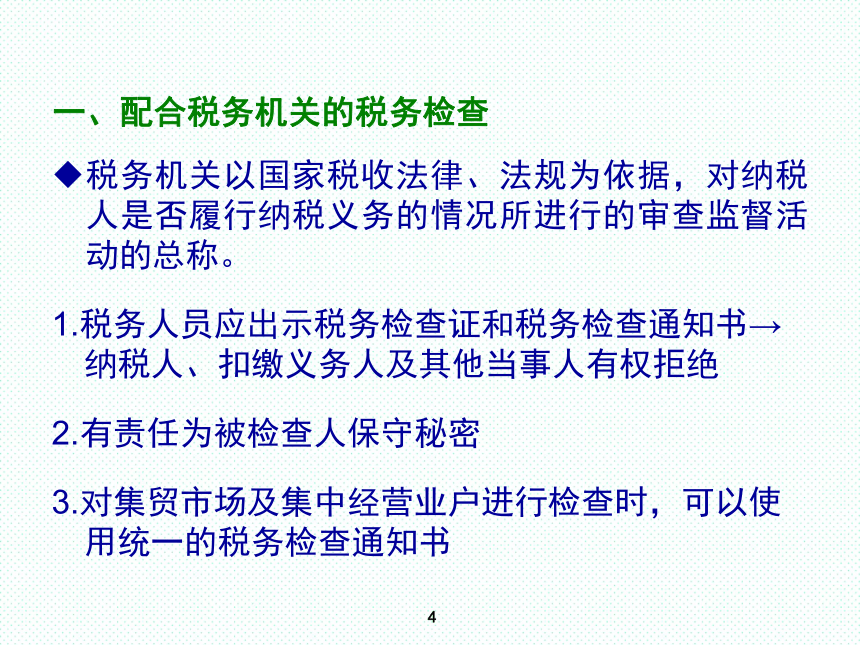 一、配合税务机关的税务检查

◆税务机关以国家税收法律、法规为依据，对纳税人是否履行纳税义务的情况所进行的审查监督活动的总称。

1.税务人员应出示税务检查证和税务检查通知书→纳税人、扣缴义务人及其他当事人有权拒绝

2.有责任为被检查人保守秘密

3.对集贸市场及集中经营业户进行检查时，可以使用统一的税务检查通知书

4